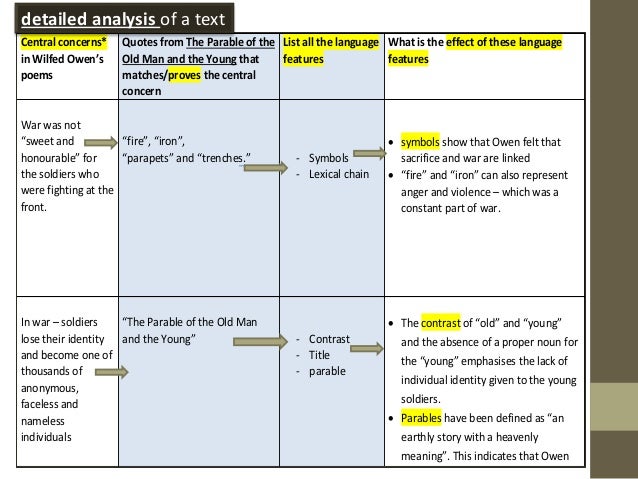 detailed analysis of a text

| Central concerns* in Wilfed Owen's poems | Quotes from The Parable of the Old Man and the Young that matches/proves the central concern | List all the language features | What is the effect of these language features |
|---|---|---|---|
| War was not "sweet and honourable" for the soldiers who were fighting at the front. | "fire", "iron", "parapets" and "trenches." | - Symbols - Lexical chain | • symbols show that Owen felt that sacrifice and war are linked • "fire" and "iron" can also represent anger and violence – which was a constant part of war. |
| In war – soldiers lose their identity and become one of thousands of anonymous, faceless and nameless individuals | "The Parable of the Old Man and the Young" | - Contrast - Title - parable | • The contrast of "old" and "young" and the absence of a proper noun for the "young" emphasises the lack of individual identity given to the young soldiers. • Parables have been defined as "an earthly story with a heavenly meaning". This indicates that Owen |